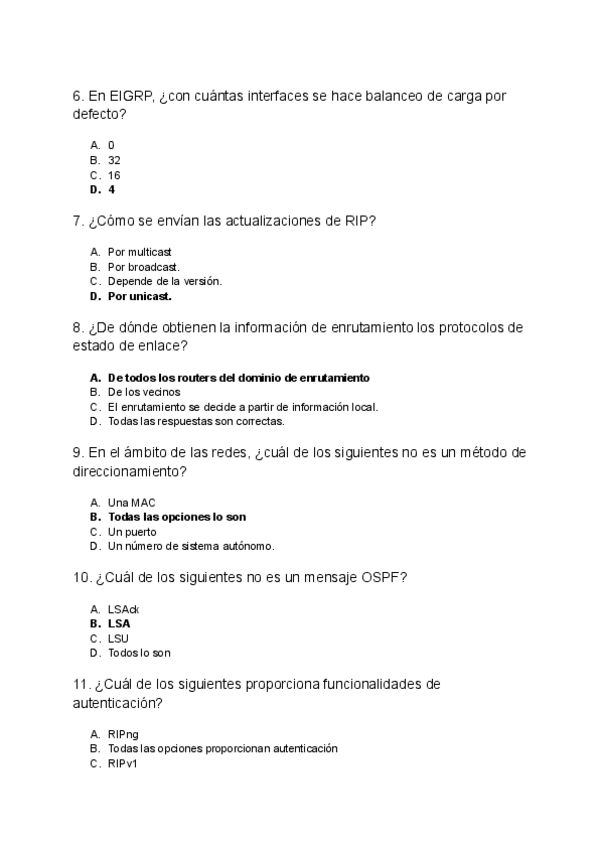 6. En EIGRP, ¿con cuántas interfaces se hace balanceo de carga por defecto?

A. 0
B. 32
C. 16
D. 4

7. ¿Cómo se envían las actualizaciones de RIP?

A. Por multicast
B. Por broadcast.
C. Depende de la versión.
D. Por unicast.

8. ¿De dónde obtienen la información de enrutamiento los protocolos de estado de enlace?

A. De todos los routers del dominio de enrutamiento
B. De los vecinos
C. El enrutamiento se decide a partir de información local.
D. Todas las respuestas son correctas.

9. En el ámbito de las redes, ¿cuál de los siguientes no es un método de direccionamiento?

A. Una MAC
B. Todas las opciones lo son
C. Un puerto
D. Un número de sistema autónomo.

10. ¿Cuál de los siguientes no es un mensaje OSPF?

A. LSAck
B. LSA
C. LSU
D. Todos lo son

11. ¿Cuál de los siguientes proporciona funcionalidades de autenticación?

A. RIPng
B. Todas las opciones proporcionan autenticación
C. RIPv1